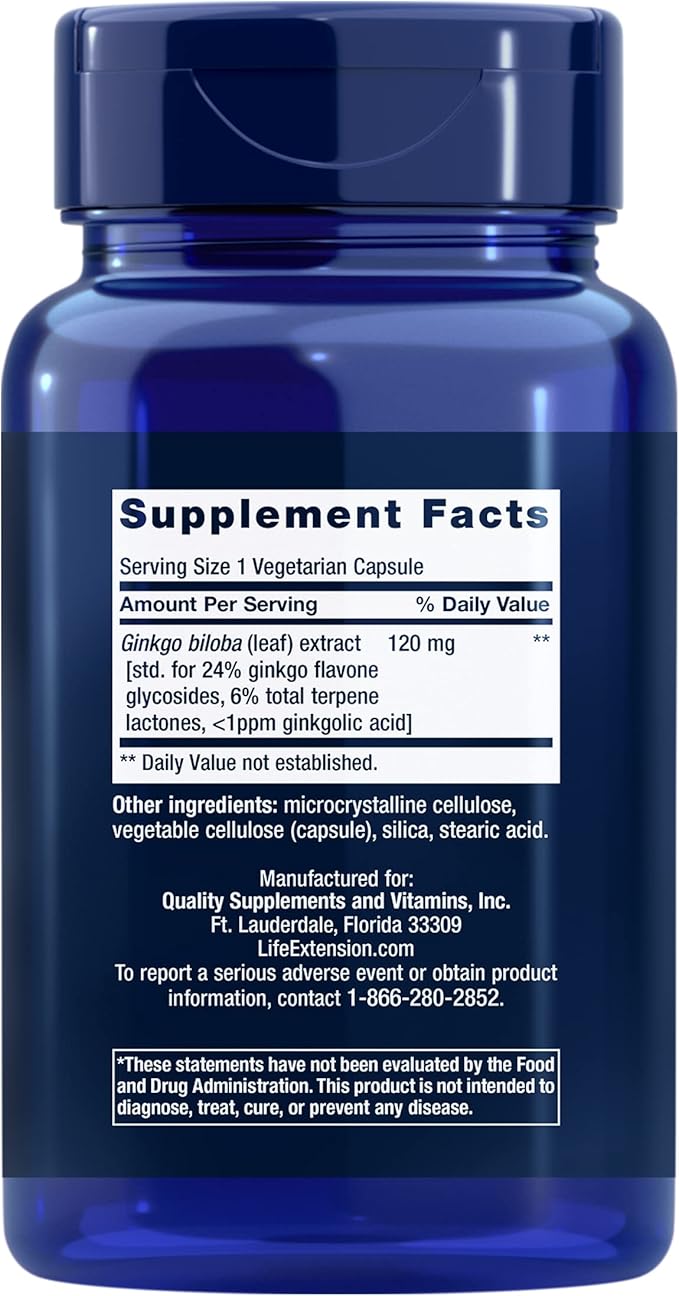 Supplement Facts

Serving Size 1 Vegetarian Capsule

| Amount Per Serving | | % Daily Value |
|---|---|---|
| Ginkgo biloba (leaf) extract [std. for 24% ginkgo flavone glycosides, 6% total terpene lactones, <1ppm ginkgolic acid] | 120 mg | ** |

** Daily Value not established.

Other ingredients: microcrystalline cellulose, vegetable cellulose (capsule), silica, stearic acid.

Manufactured for:
Quality Supplements and Vitamins, Inc.
Ft. Lauderdale, Florida 33309
LifeExtension.com
To report a serious adverse event or obtain product information, contact 1-866-280-2852.

*These statements have not been evaluated by the Food and Drug Administration. This product is not intended to diagnose, treat, cure, or prevent any disease.